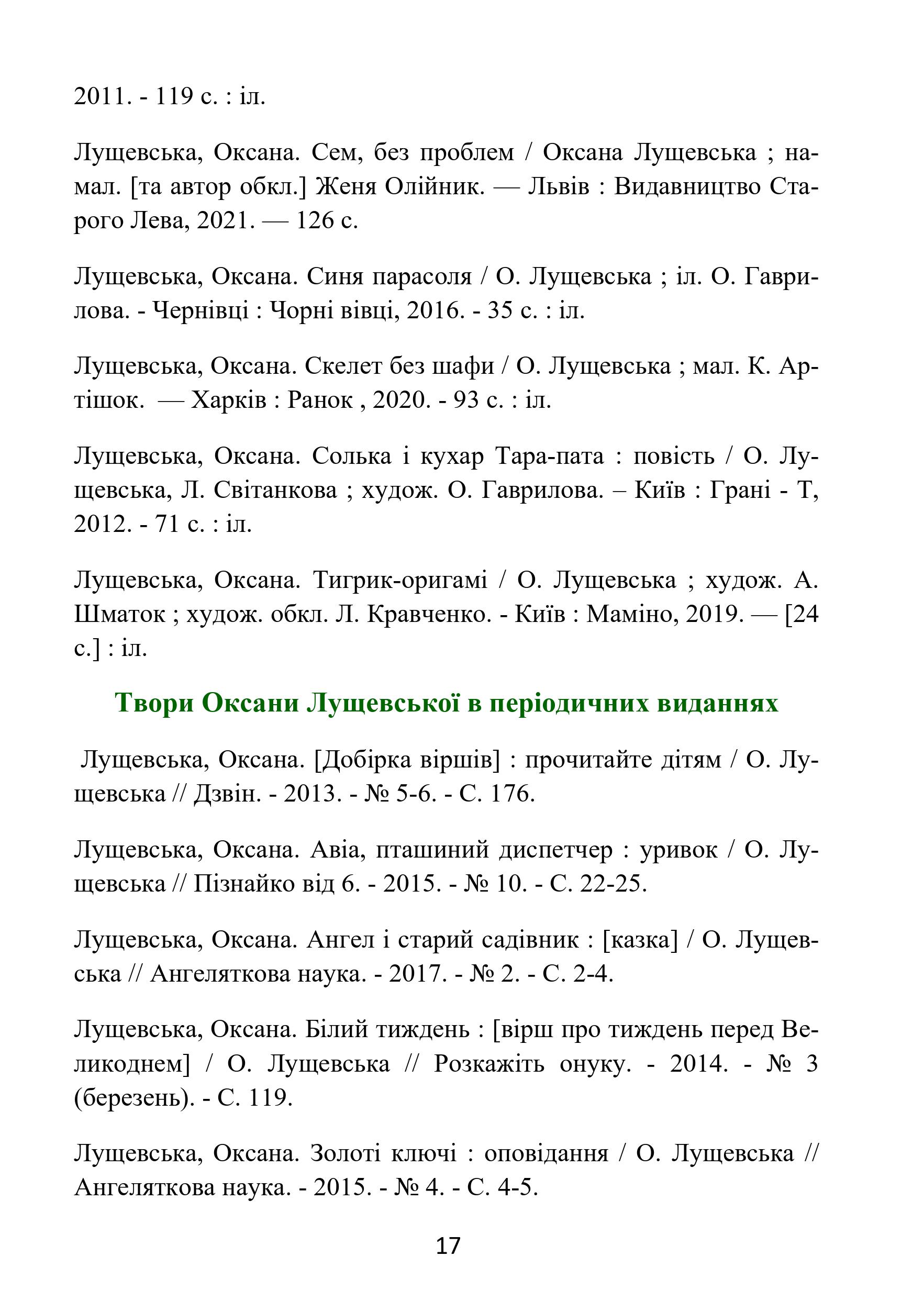 2011. - 119 с. : іл.

Лущевська, Оксана. Сем, без проблем / Оксана Лущевська ; намал. [та автор обкл.] Женя Олійник. — Львів : Видавництво Старого Лева, 2021. — 126 с.

Лущевська, Оксана. Синя парасоля / О. Лущевська ; іл. О. Гаврилова. - Чернівці : Чорні вівці, 2016. - 35 с. : іл.

Лущевська, Оксана. Скелет без шафи / О. Лущевська ; мал. К. Артішок. — Харків : Ранок , 2020. - 93 с. : іл.

Лущевська, Оксана. Солька і кухар Тара-пата : повість / О. Лущевська, Л. Світанкова ; худож. О. Гаврилова. – Київ : Грані - Т, 2012. - 71 с. : іл.

Лущевська, Оксана. Тигрик-оригамі / О. Лущевська ; худож. А. Шматок ; худож. обкл. Л. Кравченко. - Київ : Маміно, 2019. — [24 с.] : іл.

Твори Оксани Лущевської в періодичних виданнях

Лущевська, Оксана. [Добірка віршів] : прочитайте дітям / О. Лущевська // Дзвін. - 2013. - № 5-6. - С. 176.

Лущевська, Оксана. Авіа, пташиний диспетчер : уривок / О. Лущевська // Пізнайко від 6. - 2015. - № 10. - С. 22-25.

Лущевська, Оксана. Ангел і старий садівник : [казка] / О. Лущевська // Ангеляткова наука. - 2017. - № 2. - С. 2-4.

Лущевська, Оксана. Білий тиждень : [вірш про тиждень перед Великоднем] / О. Лущевська // Розкажіть онуку. - 2014. - № 3 (березень). - С. 119.

Лущевська, Оксана. Золоті ключі : оповідання / О. Лущевська // Ангеляткова наука. - 2015. - № 4. - С. 4-5.

17